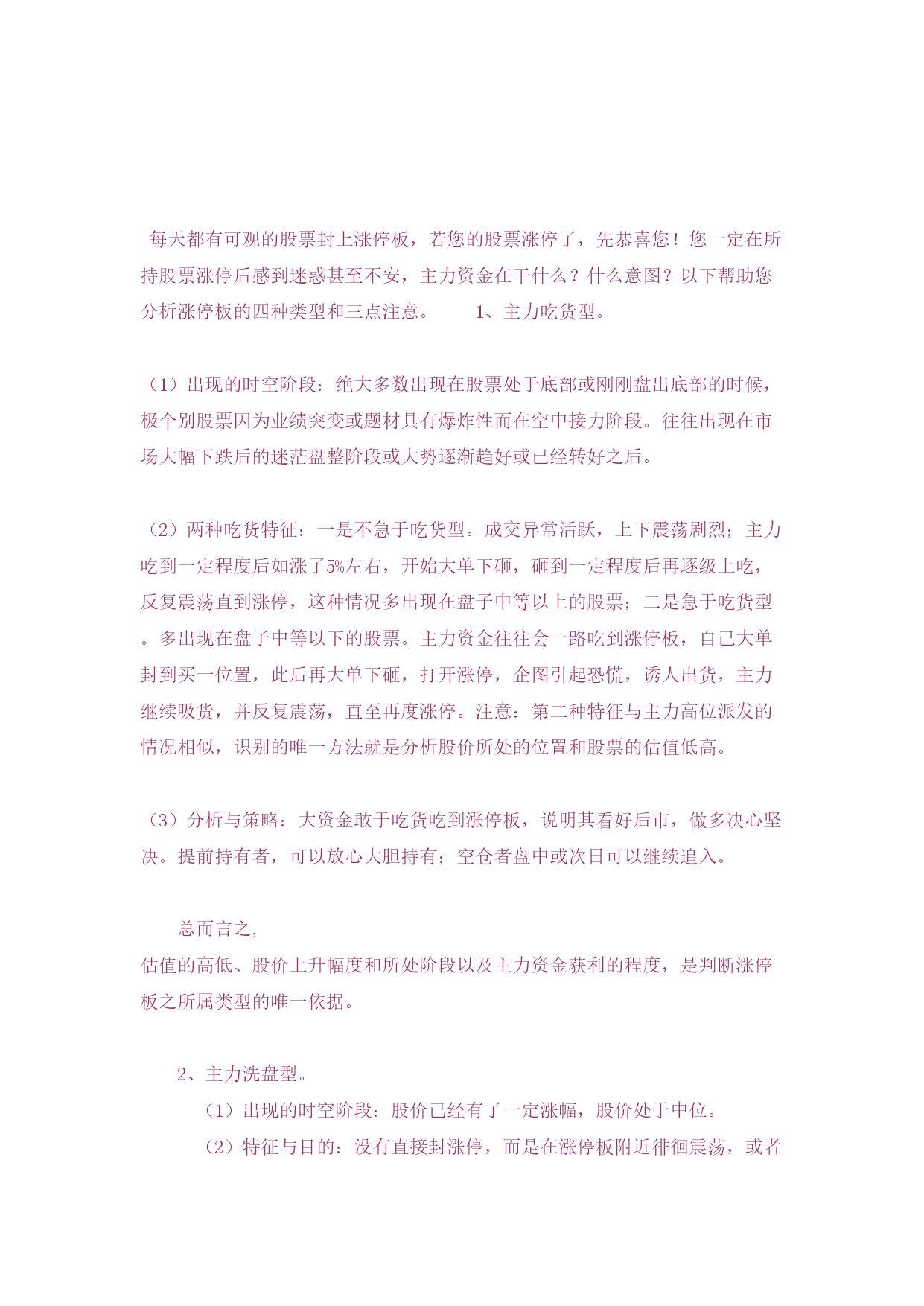 每天都有可观的股票封上涨停板，若您的股票涨停了，先恭喜您！您一定在所持股票涨停后感到迷惑甚至不安，主力资金在干什么？什么意图？以下帮助您分析涨停板的四种类型和三点注意。　　1、主力吃货型。

（1）出现的时空阶段：绝大多数出现在股票处于底部或刚刚盘出底部的时候，极个别股票因为业绩突变或题材具有爆炸性而在空中接力阶段。往往出现在市场大幅下跌后的迷茫盘整阶段或大势逐渐趋好或已经转好之后。

（2）两种吃货特征：一是不急于吃货型。成交异常活跃，上下震荡剧烈；主力吃到一定程度后如涨了5%左右，开始大单下砸，砸到一定程度后再逐级上吃，反复震荡直到涨停，这种情况多出现在盘子中等以上的股票；二是急于吃货型。多出现在盘子中等以下的股票。主力资金往往会一路吃到涨停板，自己大单封到买一位置，此后再大单下砸，打开涨停，企图引起恐慌，诱人出货，主力继续吸货，并反复震荡，直至再度涨停。注意：第二种特征与主力高位派发的情况相似，识别的唯一方法就是分析股价所处的位置和股票的估值低高。

（3）分析与策略：大资金敢于吃货吃到涨停板，说明其看好后市，做多决心坚决。提前持有者，可以放心大胆持有；空仓者盘中或次日可以继续追入。

总而言之,
估值的高低、股价上升幅度和所处阶段以及主力资金获利的程度，是判断涨停板之所属类型的唯一依据。

2、主力洗盘型。

（1）出现的时空阶段：股价已经有了一定涨幅，股价处于中位。

（2）特征与目的：没有直接封涨停，而是在涨停板附近徘徊震荡，或者